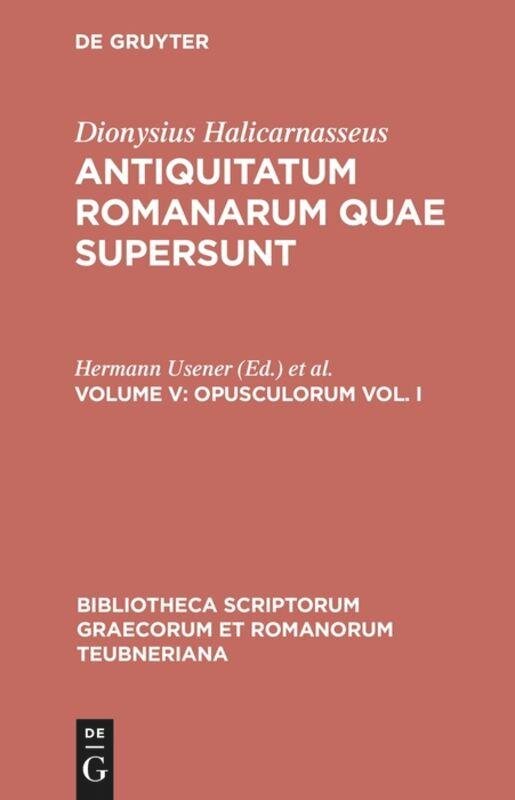 DE GRUYTER

Dionysius Halicarnasseus

ANTIQUITATUM ROMANARUM QUAE SUPERSUNT

Hermann Usener (Ed.) et al.

VOLUME V: OPUSCULORUM VOL. I

BIBLIOTHECA SCRIPTORUM GRAECORUM ET ROMANORUM TEUBNERIANA

DE
G